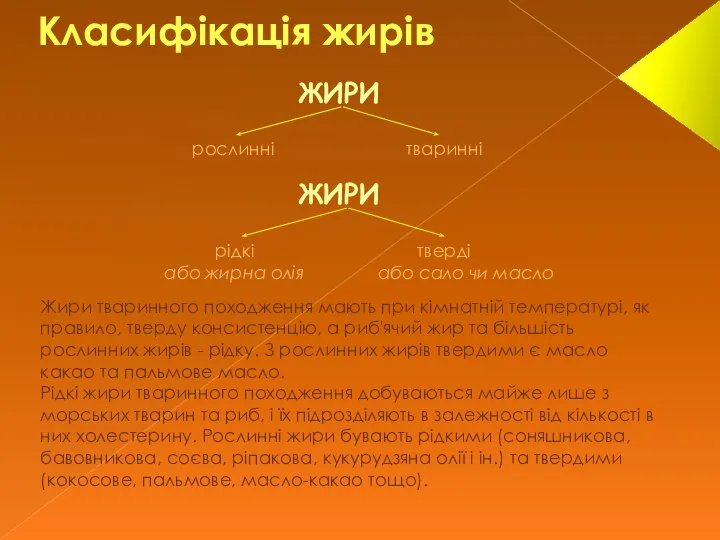 Класифікація жирів

ЖИРИ

рослинні

тваринні

ЖИРИ

рідкі
або жирна олія

тверді
або сало чи масло

Жири тваринного походження мають при кімнатній температурі, як правило, тверду консистенцію, а риб'ячий жир та більшість рослинних жирів - рідку. З рослинних жирів твердими є масло какао та пальмове масло.
Рідкі жири тваринного походження добуваються майже лише з морських тварин та риб, і їх підрозділяють в залежності від кількості в них холестерину. Рослинні жири бувають рідкими (соняшникова, бавовникова, соєва, ріпакова, кукурудзяна олії і ін.) та твердими (кокосове, пальмове, масло-какао тощо).